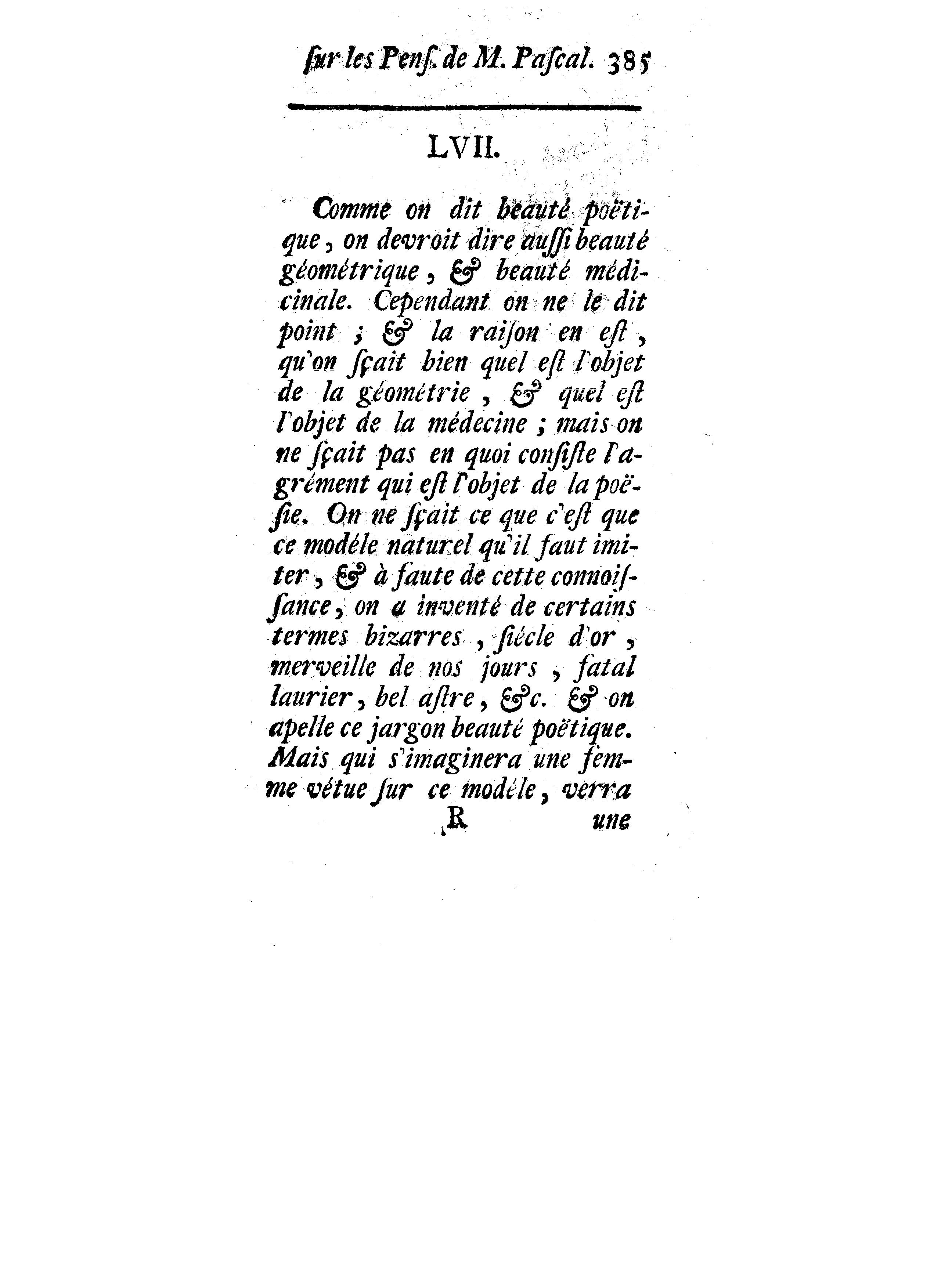 ſur les Penſ. de M. Paſcal. 385

LVII.

Comme on dit beauté poëtique, on devroit dire auſſi beauté géométrique, & beauté médicinale. Cependant on ne le dit point ; & la raiſon en eſt, qu'on ſçait bien quel eſt l'objet de la géométrie, & quel eſt l'objet de la médecine ; mais on ne ſçait pas en quoi conſiſte l'agrément qui eſt l'objet de la poëſie. On ne ſçait ce que c'eſt que ce modéle naturel qu'il faut imiter, & à faute de cette connoiſſance, on a inventé de certains termes bizarres, ſiécle d'or, merveille de nos jours, fatal laurier, bel aſtre, &c. & on apelle ce jargon beauté poëtique. Mais qui s'imaginera une femme vétue ſur ce modéle, verra

R une